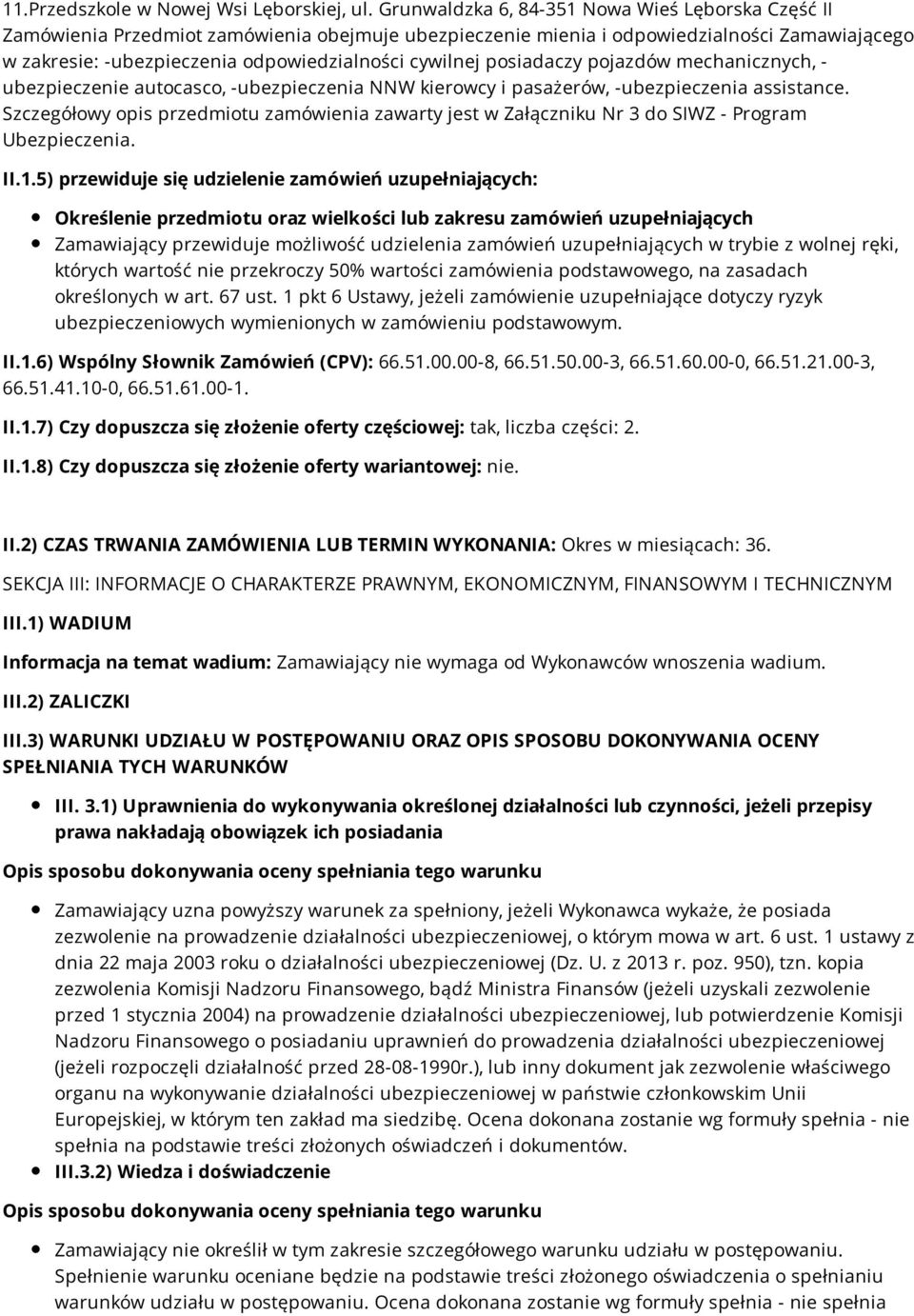 11.Przedszkole w Nowej Wsi Lęborskiej, ul. Grunwaldzka 6, 84-351 Nowa Wieś Lęborska Część II Zamówienia Przedmiot zamówienia obejmuje ubezpieczenie mienia i odpowiedzialności Zamawiającego w zakresie: -ubezpieczenia odpowiedzialności cywilnej posiadaczy pojazdów mechanicznych, -ubezpieczenie autocasco, -ubezpieczenia NNW kierowcy i pasażerów, -ubezpieczenia assistance. Szczegółowy opis przedmiotu zamówienia zawarty jest w Załączniku Nr 3 do SIWZ - Program Ubezpieczenia.

II.1.5) przewiduje się udzielenie zamówień uzupełniających:

Określenie przedmiotu oraz wielkości lub zakresu zamówień uzupełniających

Zamawiający przewiduje możliwość udzielenia zamówień uzupełniających w trybie z wolnej ręki, których wartość nie przekroczy 50% wartości zamówienia podstawowego, na zasadach określonych w art. 67 ust. 1 pkt 6 Ustawy, jeżeli zamówienie uzupełniające dotyczy ryzyk ubezpieczeniowych wymienionych w zamówieniu podstawowym.

II.1.6) Wspólny Słownik Zamówień (CPV): 66.51.00.00-8, 66.51.50.00-3, 66.51.60.00-0, 66.51.21.00-3, 66.51.41.10-0, 66.51.61.00-1.

II.1.7) Czy dopuszcza się złożenie oferty częściowej: tak, liczba części: 2.

II.1.8) Czy dopuszcza się złożenie oferty wariantowej: nie.

II.2) CZAS TRWANIA ZAMÓWIENIA LUB TERMIN WYKONANIA: Okres w miesiącach: 36.

SEKCJA III: INFORMACJE O CHARAKTERZE PRAWNYM, EKONOMICZNYM, FINANSOWYM I TECHNICZNYM

III.1) WADIUM

Informacja na temat wadium: Zamawiający nie wymaga od Wykonawców wnoszenia wadium.

III.2) ZALICZKI

III.3) WARUNKI UDZIAŁU W POSTĘPOWANIU ORAZ OPIS SPOSOBU DOKONYWANIA OCENY SPEŁNIANIA TYCH WARUNKÓW

III. 3.1) Uprawnienia do wykonywania określonej działalności lub czynności, jeżeli przepisy prawa nakładają obowiązek ich posiadania

Opis sposobu dokonywania oceny spełniania tego warunku

Zamawiający uzna powyższy warunek za spełniony, jeżeli Wykonawca wykaże, że posiada zezwolenie na prowadzenie działalności ubezpieczeniowej, o którym mowa w art. 6 ust. 1 ustawy z dnia 22 maja 2003 roku o działalności ubezpieczeniowej (Dz. U. z 2013 r. poz. 950), tzn. kopia zezwolenia Komisji Nadzoru Finansowego, bądź Ministra Finansów (jeżeli uzyskali zezwolenie przed 1 stycznia 2004) na prowadzenie działalności ubezpieczeniowej, lub potwierdzenie Komisji Nadzoru Finansowego o posiadaniu uprawnień do prowadzenia działalności ubezpieczeniowej (jeżeli rozpoczęli działalność przed 28-08-1990r.), lub inny dokument jak zezwolenie właściwego organu na wykonywanie działalności ubezpieczeniowej w państwie członkowskim Unii Europejskiej, w którym ten zakład ma siedzibę. Ocena dokonana zostanie wg formuły spełnia - nie spełnia na podstawie treści złożonych oświadczeń i dokumentów.

III.3.2) Wiedza i doświadczenie

Opis sposobu dokonywania oceny spełniania tego warunku

Zamawiający nie określił w tym zakresie szczegółowego warunku udziału w postępowaniu. Spełnienie warunku oceniane będzie na podstawie treści złożonego oświadczenia o spełnianiu warunków udziału w postępowaniu. Ocena dokonana zostanie wg formuły spełnia - nie spełnia